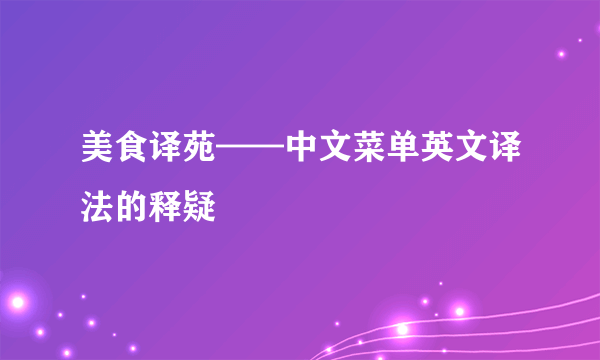 美食译苑——中文菜单英文译法的释疑